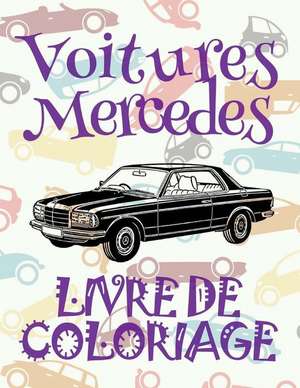 Voitures Mercedes

LIVRE DE COLORIAGE